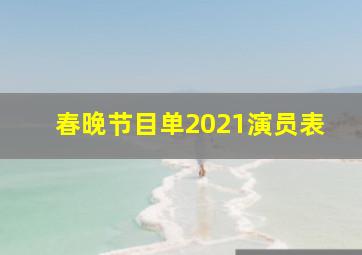 春晚节目单2021演员表